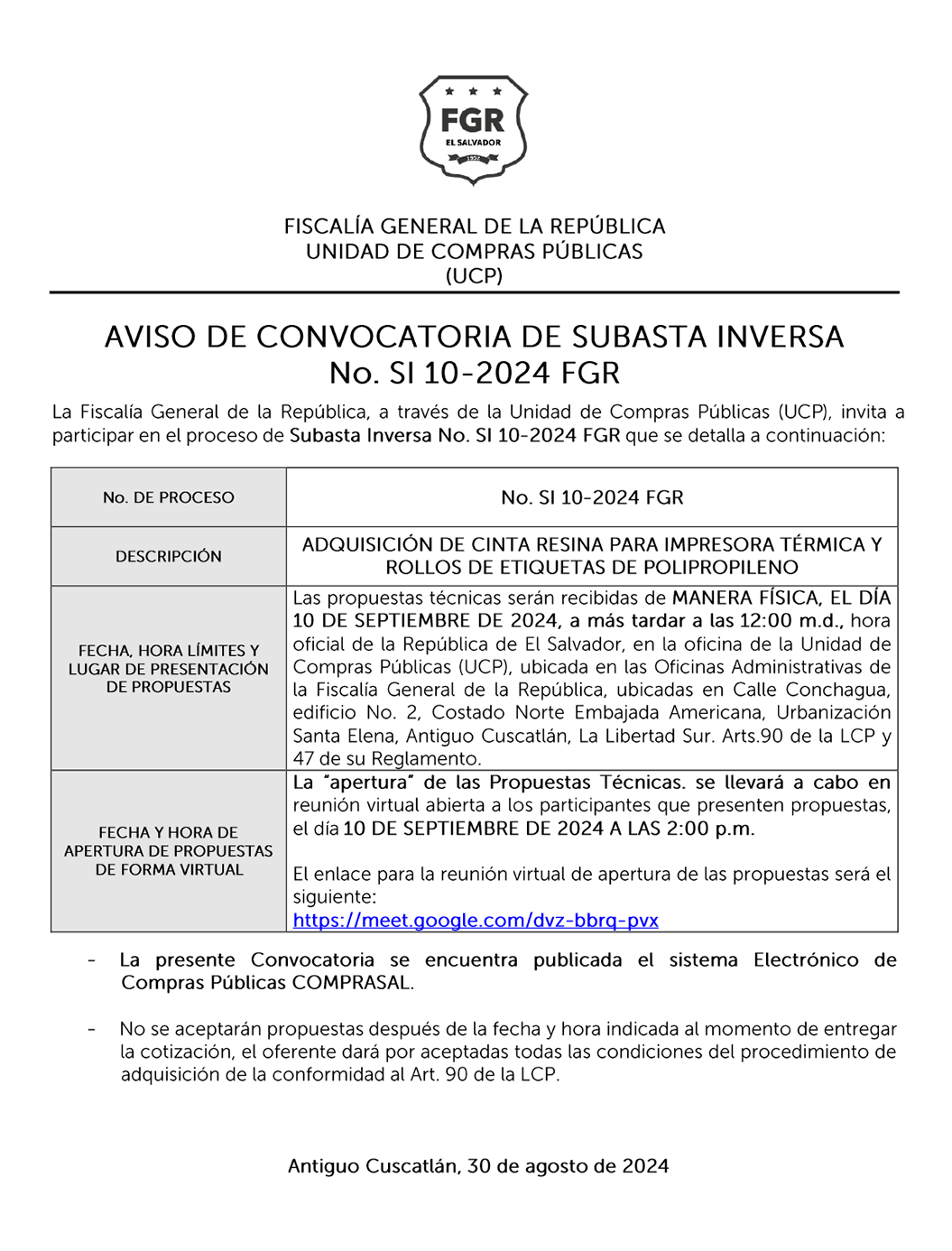 FGR
EL SALVADOR
1952

FISCALÍA GENERAL DE LA REPÚBLICA
UNIDAD DE COMPRAS PÚBLICAS
(UCP)

AVISO DE CONVOCATORIA DE SUBASTA INVERSA
No. SI 10-2024 FGR

La Fiscalía General de la República, a través de la Unidad de Compras Públicas (UCP), invita a participar en el proceso de Subasta Inversa No. SI 10-2024 FGR que se detalla a continuación:

| No. DE PROCESO | No. SI 10-2024 FGR |
|---|---|
| DESCRIPCIÓN | ADQUISICIÓN DE CINTA RESINA PARA IMPRESORA TÉRMICA Y ROLLOS DE ETIQUETAS DE POLIPROPILENO |
| FECHA, HORA LÍMITES Y LUGAR DE PRESENTACIÓN DE PROPUESTAS | Las propuestas técnicas serán recibidas de MANERA FÍSICA, EL DÍA 10 DE SEPTIEMBRE DE 2024, a más tardar a las 12:00 m.d., hora oficial de la República de El Salvador, en la oficina de la Unidad de Compras Públicas (UCP), ubicada en las Oficinas Administrativas de la Fiscalía General de la República, ubicadas en Calle Conchagua, edificio No. 2, Costado Norte Embajada Americana, Urbanización Santa Elena, Antiguo Cuscatlán, La Libertad Sur. Arts.90 de la LCP y 47 de su Reglamento. |
| FECHA Y HORA DE APERTURA DE PROPUESTAS DE FORMA VIRTUAL | La "apertura" de las Propuestas Técnicas. se llevará a cabo en reunión virtual abierta a los participantes que presenten propuestas, el día 10 DE SEPTIEMBRE DE 2024 A LAS 2:00 p.m. El enlace para la reunión virtual de apertura de las propuestas será el siguiente: https://meet.google.com/dvz-bbrq-pvx |

- La presente Convocatoria se encuentra publicada el sistema Electrónico de Compras Públicas COMPRASAL.

- No se aceptarán propuestas después de la fecha y hora indicada al momento de entregar la cotización, el oferente dará por aceptadas todas las condiciones del procedimiento de adquisición de la conformidad al Art. 90 de la LCP.

Antiguo Cuscatlán, 30 de agosto de 2024